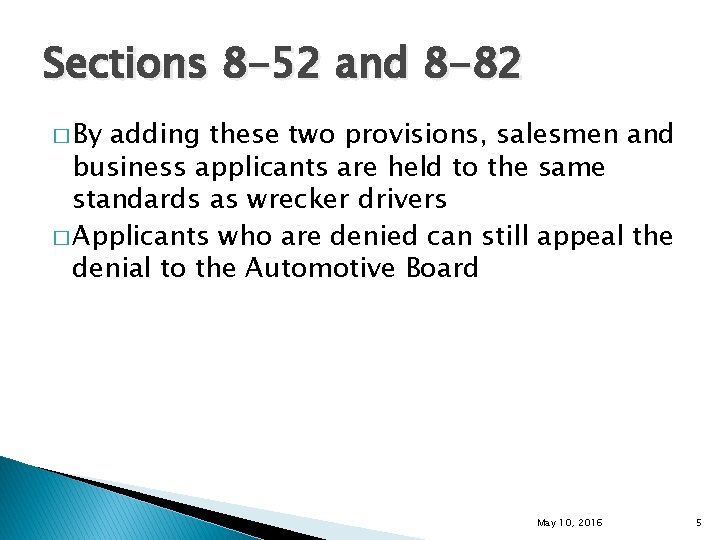 Sections 8-52 and 8-82

□ By adding these two provisions, salesmen and business applicants are held to the same standards as wrecker drivers

□ Applicants who are denied can still appeal the denial to the Automotive Board

May 10, 2016

5